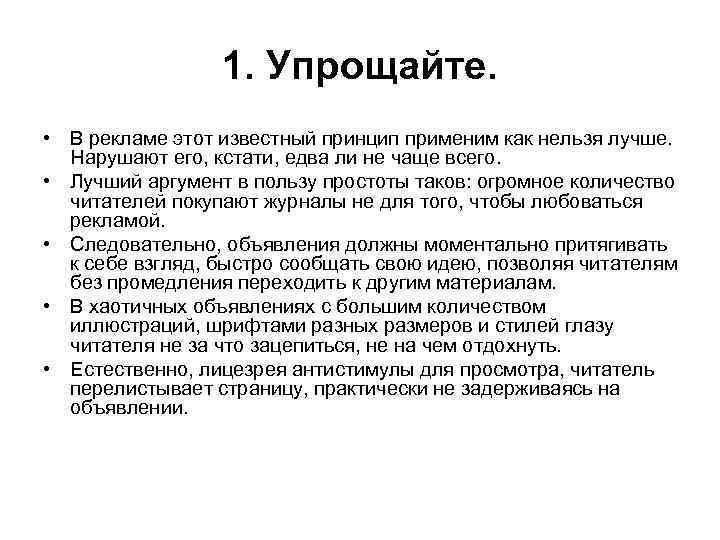 1. Упрощайте.

• В рекламе этот известный принцип применим как нельзя лучше. Нарушают его, кстати, едва ли не чаще всего.
• Лучший аргумент в пользу простоты таков: огромное количество читателей покупают журналы не для того, чтобы любоваться рекламой.
• Следовательно, объявления должны моментально притягивать к себе взгляд, быстро сообщать свою идею, позволяя читателям без промедления переходить к другим материалам.
• В хаотичных объявлениях с большим количеством иллюстраций, шрифтами разных размеров и стилей глазу читателя не за что зацепиться, не на чем отдохнуть.
• Естественно, лицезрея антистимулы для просмотра, читатель перелистывает страницу, практически не задерживаясь на объявлении.